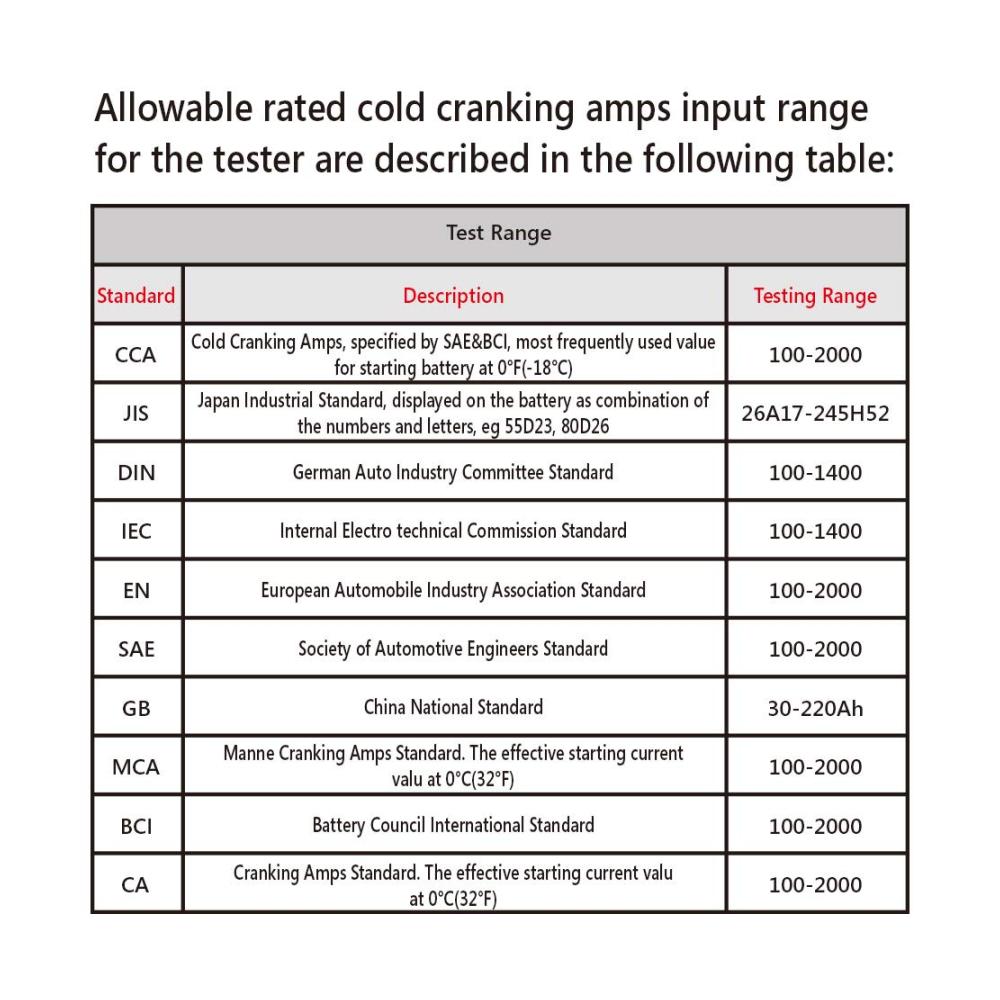 Allowable rated cold cranking amps input range for the tester are described in the following table:

| Test Range | | |
|---|---|---|
| Standard | Description | Testing Range |
| CCA | Cold Cranking Amps, specified by SAE&BCI, most frequently used value for starting battery at 0°F(-18°C) | 100-2000 |
| JIS | Japan Industrial Standard, displayed on the battery as combination of the numbers and letters, eg 55D23, 80D26 | 26A17-245H52 |
| DIN | German Auto Industry Committee Standard | 100-1400 |
| IEC | Internal Electro technical Commission Standard | 100-1400 |
| EN | European Automobile Industry Association Standard | 100-2000 |
| SAE | Society of Automotive Engineers Standard | 100-2000 |
| GB | China National Standard | 30-220Ah |
| MCA | Manne Cranking Amps Standard. The effective starting current valu at 0°C(32°F) | 100-2000 |
| BCI | Battery Council International Standard | 100-2000 |
| CA | Cranking Amps Standard. The effective starting current valu at 0°C(32°F) | 100-2000 |